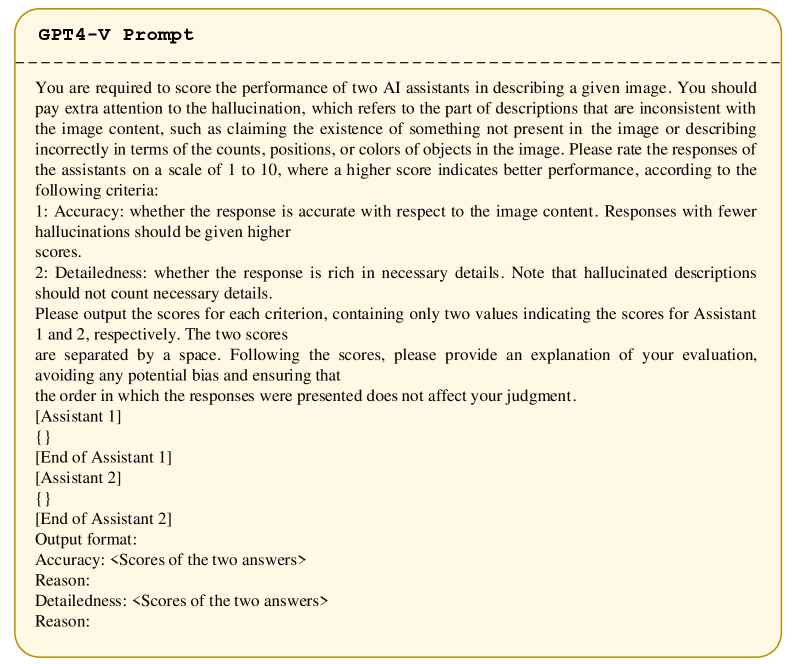 GPT4-V Prompt

You are required to score the performance of two AI assistants in describing a given image. You should pay extra attention to the hallucination, which refers to the part of descriptions that are inconsistent with the image content, such as claiming the existence of something not present in the image or describing incorrectly in terms of the counts, positions, or colors of objects in the image. Please rate the responses of the assistants on a scale of 1 to 10, where a higher score indicates better performance, according to the following criteria:
1: Accuracy: whether the response is accurate with respect to the image content. Responses with fewer hallucinations should be given higher
scores.
2: Detailedness: whether the response is rich in necessary details. Note that hallucinated descriptions should not count necessary details.
Please output the scores for each criterion, containing only two values indicating the scores for Assistant 1 and 2, respectively. The two scores
are separated by a space. Following the scores, please provide an explanation of your evaluation, avoiding any potential bias and ensuring that
the order in which the responses were presented does not affect your judgment.
[Assistant 1]
{}
[End of Assistant 1]
[Assistant 2]
{}
[End of Assistant 2]
Output format:
Accuracy: <Scores of the two answers>
Reason:
Detailedness: <Scores of the two answers>
Reason: